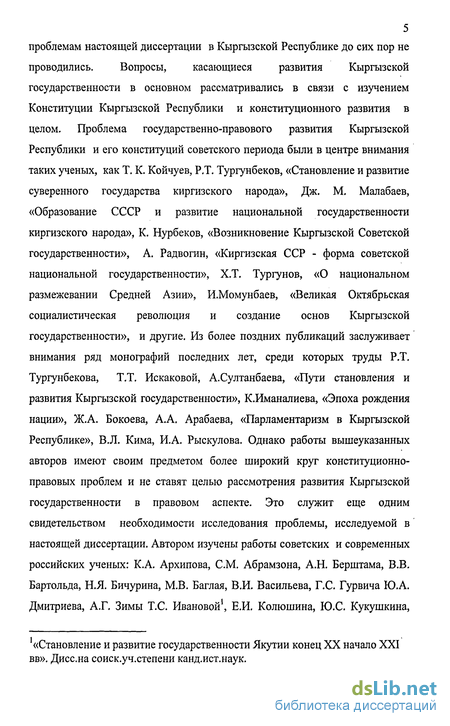 5

проблемам настоящей диссертации в Кыргызской Республике до сих пор не проводились. Вопросы, касающиеся развития Кыргызской государственности в основном рассматривались в связи с изучением Конституции Кыргызской Республики и конституционного развития в целом. Проблема государственно-правового развития Кыргызской Республики и его конституций советского периода были в центре внимания таких ученых, как Т. К. Койчуев, Р.Т. Тургунбеков, «Становление и развитие суверенного государства киргизского народа», Дж. М. Малабаев, «Образование СССР и развитие национальной государственности киргизского народа», К. Нурбеков, «Возникновение Кыргызской Советской государственности», А. Радвогин, «Киргизская ССР - форма советской национальной государственности», Х.Т. Тургунов, «О национальном размежевании Средней Азии», И.Момунбаев, «Великая Октябрьская социалистическая революция и создание основ Кыргызской государственности», и другие. Из более поздних публикаций заслуживает внимания ряд монографий последних лет, среди которых труды Р.Т. Тургунбекова, Т.Т. Искаковой, А.Султанбаева, «Пути становления и развития Кыргызской государственности», К.Иманалиева, «Эпоха рождения нации», Ж.А. Бокоева, А.А. Арабаева, «Парламентаризм в Кыргызской Республике», В.Л. Кима, И.А. Рыскулова. Однако работы вышеуказанных авторов имеют своим предметом более широкий круг конституционно-правовых проблем и не ставят целью рассмотрения развития Кыргызской государственности в правовом аспекте. Это служит еще одним свидетельством необходимости исследования проблемы, исследуемой в настоящей диссертации. Автором изучены работы советских и современных российских ученых: К.А. Архипова, С.М. Абрамзона, А.Н. Берштама, В.В. Бартольда, Н.Я. Бичурина, М.В. Баглая, В.И. Васильева, Г.С. Гурвича Ю.А. Дмитриева, А.Г. Зимы Т.С. Ивановой$^1$, Е.И. Колюшина, Ю.С. Кукушкина,

$^1$«Становление и развитие государственности Якутии конец XX начало XXI вв». Дисс.на соиск.уч.степени канд.ист.наук.

dsLib.net
библиотека диссертаций